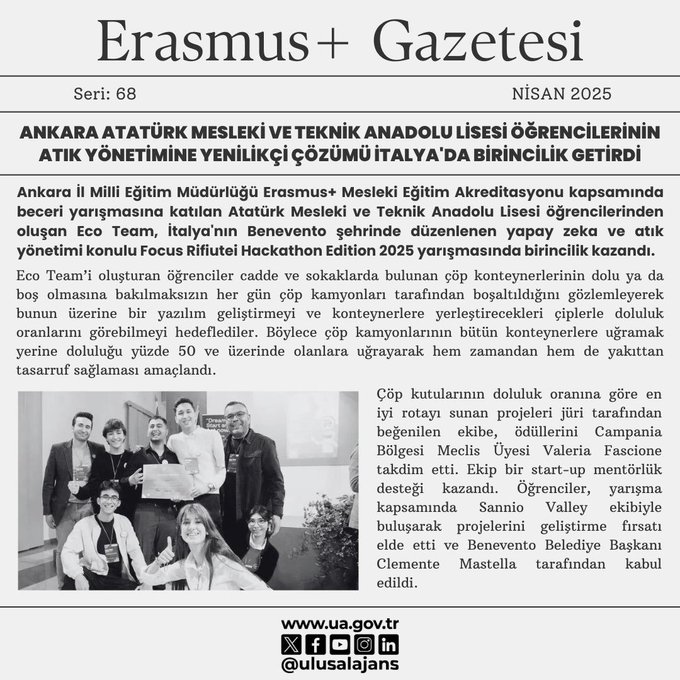 Erasmus+ Gazetesi

Seri: 68

NİSAN 2025

ANKARA ATATÜRK MESLEKİ VE TEKNİK ANADOLU LİSESİ ÖĞRENCİLERİNİN ATIK YÖNETİMİNE YENİLİKÇİ ÇÖZÜMÜ İTALYA'DA BİRİNCİLİK GETİRDİ

Ankara İl Milli Eğitim Müdürlüğü Erasmus+ Mesleki Eğitim Akreditasyonu kapsamında beceri yarışmasına katılan Atatürk Mesleki ve Teknik Anadolu Lisesi öğrencilerinden oluşan Eco Team, İtalya'nın Benevento şehrinde düzenlenen yapay zeka ve atık yönetimi konulu Focus Rifiutei Hackathon Edition 2025 yarışmasında birincilik kazandı.

Eco Team'i oluşturan öğrenciler cadde ve sokaklarda bulunan çöp konteynerlerinin dolu ya da boş olmasına bakılmaksızın her gün çöp kamyonları tarafından boşaltıldığını gözlemleyerek bunun üzerine bir yazılım geliştirmeyi ve konteynerlere yerleştirecekleri çiplerle doluluk oranlarını görebilmeyi hedeflediler. Böylece çöp kamyonlarının bütün konteynerlere uğramak yerine doluluğu yüzde 50 ve üzerinde olanlara uğrayarak hem zamandan hem de yakıttan tasarruf sağlaması amaçlandı.

Çöp kutularının doluluk oranına göre en iyi rotayı sunan projeleri jüri tarafından beğenilen ekibe, ödüllerini Campania Bölgesi Meclis Üyesi Valeria Fascione takdim etti. Ekip bir start-up mentörlük desteği kazandı. Öğrenciler, yarışma kapsamında Sannio Valley ekibiyle buluşarak projelerini geliştirme fırsatı elde etti ve Benevento Belediye Başkanı Clemente Mastella tarafından kabul edildi.

www.ua.gov.tr
@ulusalajans